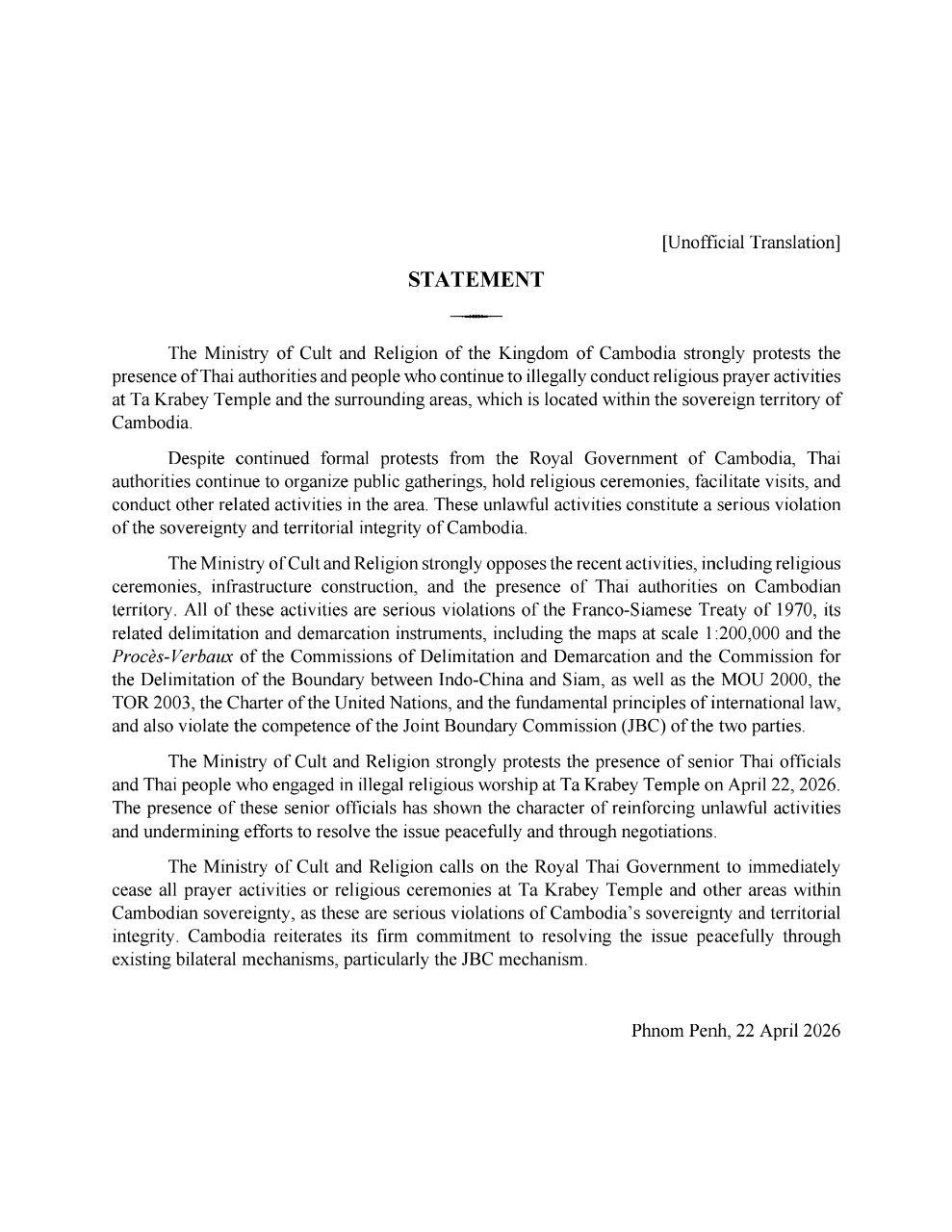 [Unofficial Translation]

STATEMENT

The Ministry of Cult and Religion of the Kingdom of Cambodia strongly protests the presence of Thai authorities and people who continue to illegally conduct religious prayer activities at Ta Krabey Temple and the surrounding areas, which is located within the sovereign territory of Cambodia.

Despite continued formal protests from the Royal Government of Cambodia, Thai authorities continue to organize public gatherings, hold religious ceremonies, facilitate visits, and conduct other related activities in the area. These unlawful activities constitute a serious violation of the sovereignty and territorial integrity of Cambodia.

The Ministry of Cult and Religion strongly opposes the recent activities, including religious ceremonies, infrastructure construction, and the presence of Thai authorities on Cambodian territory. All of these activities are serious violations of the Franco-Siamese Treaty of 1970, its related delimitation and demarcation instruments, including the maps at scale 1:200,000 and the Procès-Verbaux of the Commissions of Delimitation and Demarcation and the Commission for the Delimitation of the Boundary between Indo-China and Siam, as well as the MOU 2000, the TOR 2003, the Charter of the United Nations, and the fundamental principles of international law, and also violate the competence of the Joint Boundary Commission (JBC) of the two parties.

The Ministry of Cult and Religion strongly protests the presence of senior Thai officials and Thai people who engaged in illegal religious worship at Ta Krabey Temple on April 22, 2026. The presence of these senior officials has shown the character of reinforcing unlawful activities and undermining efforts to resolve the issue peacefully and through negotiations.

The Ministry of Cult and Religion calls on the Royal Thai Government to immediately cease all prayer activities or religious ceremonies at Ta Krabey Temple and other areas within Cambodian sovereignty, as these are serious violations of Cambodia's sovereignty and territorial integrity. Cambodia reiterates its firm commitment to resolving the issue peacefully through existing bilateral mechanisms, particularly the JBC mechanism.

Phnom Penh, 22 April 2026